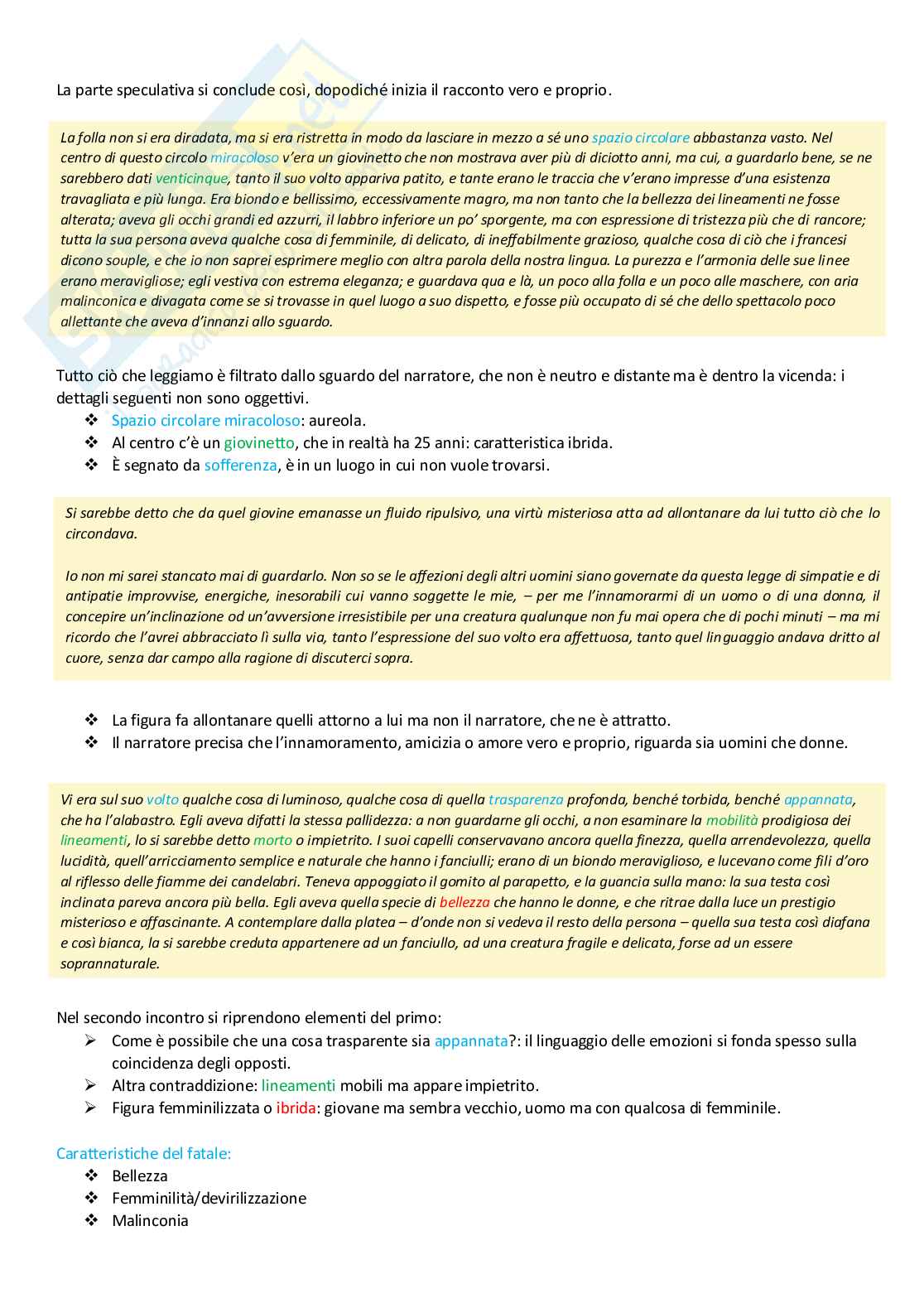 La parte speculativa si conclude così, dopodiché inizia il racconto vero e proprio.

La folla non si era diradata, ma si era ristretta in modo da lasciare in mezzo a sé uno spazio circolare abbastanza vasto. Nel centro di questo circolo miracoloso v'era un giovinetto che non mostrava aver più di diciotto anni, ma cui, a guardarlo bene, se ne sarebbero dati venticinque, tanto il suo volto appariva patito, e tante erano le traccia che v'erano impresse d'una esistenza travagliata e più lunga. Era biondo e bellissimo, eccessivamente magro, ma non tanto che la bellezza dei lineamenti ne fosse alterata; aveva gli occhi grandi ed azzurri, il labbro inferiore un po' sporgente, ma con espressione di tristezza più che di rancore; tutta la sua persona aveva qualche cosa di femminile, di delicato, di ineffabilmente grazioso, qualche cosa di ciò che i francesi dicono souple, e che io non saprei esprimere meglio con altra parola della nostra lingua. La purezza e l'armonia delle sue linee erano meravigliose; egli vestiva con estrema eleganza; e guardava qua e là, un poco alla folla e un poco alle maschere, con aria malinconica e divagata come se si trovasse in quel luogo a suo dispetto, e fosse più occupato di sé che dello spettacolo poco allettante che aveva d'innanzi allo sguardo.

Tutto ciò che leggiamo è filtrato dallo sguardo del narratore, che non è neutro e distante ma è dentro la vicenda: i dettagli seguenti non sono oggettivi.
❖ Spazio circolare miracoloso: aureola.
❖ Al centro c'è un giovinetto, che in realtà ha 25 anni: caratteristica ibrida.
❖ È segnato da sofferenza, è in un luogo in cui non vuole trovarsi.

Si sarebbe detto che da quel giovine emanasse un fluido ripulsivo, una virtù misteriosa atta ad allontanare da lui tutto ciò che lo circondava.

Io non mi sarei stancato mai di guardarlo. Non so se le affezioni degli altri uomini siano governate da questa legge di simpatie e di antipatie improvvise, energiche, inesorabili cui vanno soggette le mie, – per me l'innamorarmi di un uomo o di una donna, il concepire un'inclinazione od un'avversione irresistibile per una creatura qualunque non fu mai opera che di pochi minuti – ma mi ricordo che l'avrei abbracciato lì sulla via, tanto l'espressione del suo volto era affettuosa, tanto quel linguaggio andava dritto al cuore, senza dar campo alla ragione di discuterci sopra.

❖ La figura fa allontanare quelli attorno a lui ma non il narratore, che ne è attratto.
❖ Il narratore precisa che l'innamoramento, amicizia o amore vero e proprio, riguarda sia uomini che donne.

Vi era sul suo volto qualche cosa di luminoso, qualche cosa di quella trasparenza profonda, benché torbida, benché appannata, che ha l'alabastro. Egli aveva difatti la stessa pallidezza: a non guardarne gli occhi, a non esaminare la mobilità prodigiosa dei lineamenti, lo si sarebbe detto morto o impietrito. I suoi capelli conservavano ancora quella finezza, quella arrendevolezza, quella lucidità, quell'arricciamento semplice e naturale che hanno i fanciulli; erano di un biondo meraviglioso, e lucevano come fili d'oro al riflesso delle fiamme dei candelabri. Teneva appoggiato il gomito al parapetto, e la guancia sulla mano: la sua testa così inclinata pareva ancora più bella. Egli aveva quella specie di bellezza che hanno le donne, e che ritrae dalla luce un prestigio misterioso e affascinante. A contemplare dalla platea – d'onde non si vedeva il resto della persona – quella sua testa così diafana e così bianca, la si sarebbe creduta appartenere ad un fanciullo, ad una creatura fragile e delicata, forse ad un essere soprannaturale.

Nel secondo incontro si riprendono elementi del primo:
➢ Come è possibile che una cosa trasparente sia appannata?: il linguaggio delle emozioni si fonda spesso sulla coincidenza degli opposti.
➢ Altra contraddizione: lineamenti mobili ma appare impietrito.
➢ Figura femminilizzata o ibrida: giovane ma sembra vecchio, uomo ma con qualcosa di femminile.

Caratteristiche del fatale:
❖ Bellezza
❖ Femminilità/devirilizzazione
❖ Malinconia